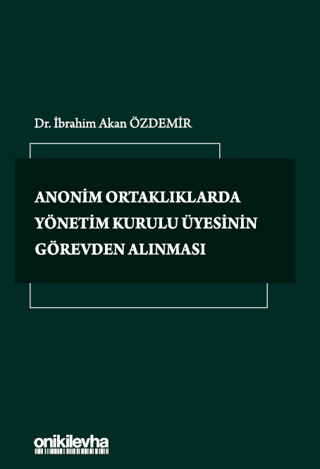 Dr. İbrahim Akan ÖZDEMİR

ANONİM ORTAKLIKLARDA YÖNETİM KURULU ÜYESİNİN GÖREVDEN ALINMASI

onikilevha